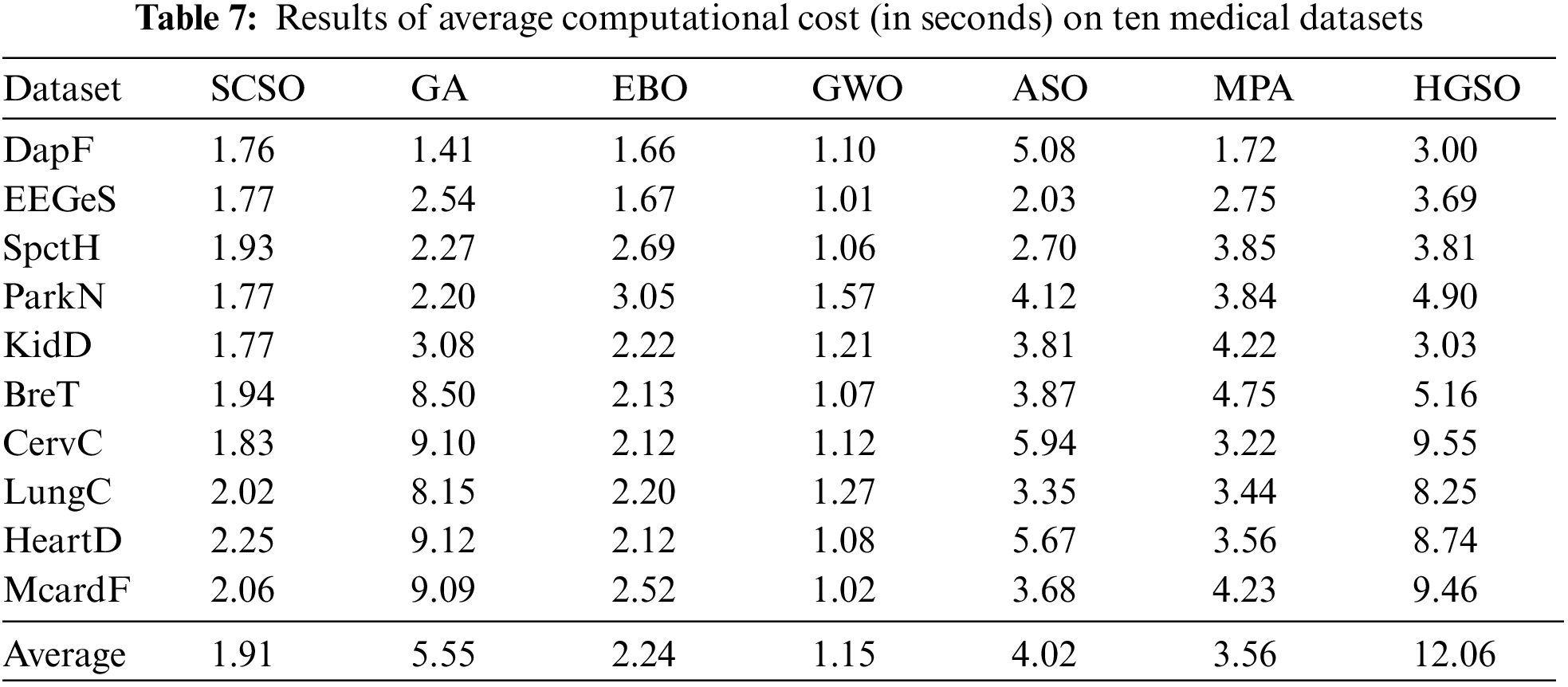 Table 7: Results of average computational cost (in seconds) on ten medical datasets

| Dataset | SCSO | GA | EBO | GWO | ASO | MPA | HGSO |
|---|---|---|---|---|---|---|---|
| DapF | 1.76 | 1.41 | 1.66 | 1.10 | 5.08 | 1.72 | 3.00 |
| EEGeS | 1.77 | 2.54 | 1.67 | 1.01 | 2.03 | 2.75 | 3.69 |
| SpctH | 1.93 | 2.27 | 2.69 | 1.06 | 2.70 | 3.85 | 3.81 |
| ParkN | 1.77 | 2.20 | 3.05 | 1.57 | 4.12 | 3.84 | 4.90 |
| KidD | 1.77 | 3.08 | 2.22 | 1.21 | 3.81 | 4.22 | 3.03 |
| BreT | 1.94 | 8.50 | 2.13 | 1.07 | 3.87 | 4.75 | 5.16 |
| CervC | 1.83 | 9.10 | 2.12 | 1.12 | 5.94 | 3.22 | 9.55 |
| LungC | 2.02 | 8.15 | 2.20 | 1.27 | 3.35 | 3.44 | 8.25 |
| HeartD | 2.25 | 9.12 | 2.12 | 1.08 | 5.67 | 3.56 | 8.74 |
| McardF | 2.06 | 9.09 | 2.52 | 1.02 | 3.68 | 4.23 | 9.46 |
| Average | 1.91 | 5.55 | 2.24 | 1.15 | 4.02 | 3.56 | 12.06 |